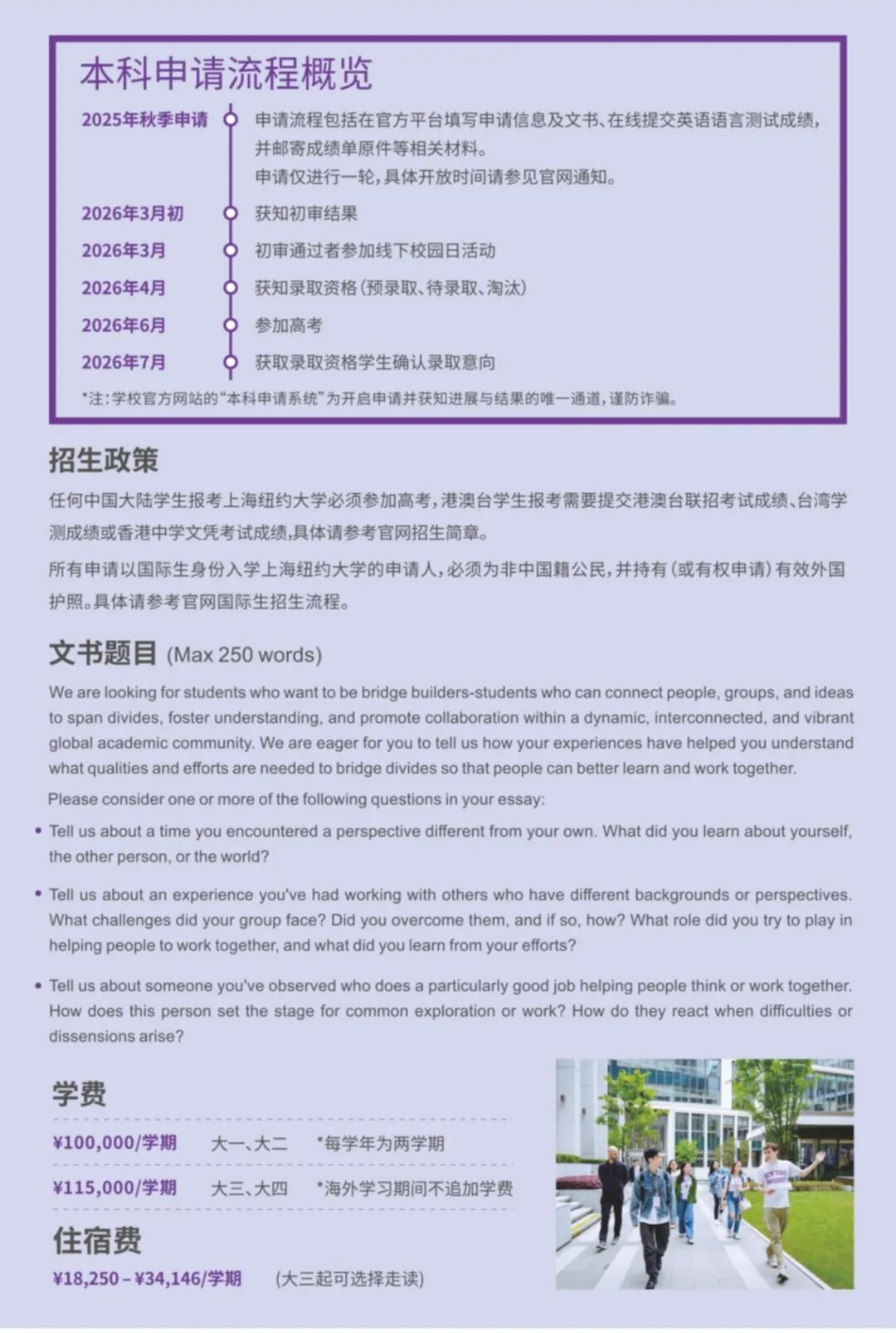 本科申请流程概览

2025年秋季申请　申请流程包括在官方平台填写申请信息及文书、在线提交英语语言测试成绩，并邮寄成绩单原件等相关材料。
申请仅进行一轮，具体开放时间请参见官网通知。

2026年3月初　获知初审结果

2026年3月　初审通过者参加线下校园日活动

2026年4月　获知录取资格（预录取、待录取、淘汰）

2026年6月　参加高考

2026年7月　获取录取资格学生确认录取意向

*注：学校官方网站的“本科申请系统”为开启申请并获知进展与结果的唯一通道，谨防诈骗。

招生政策

任何中国大陆学生报考上海纽约大学必须参加高考，港澳台学生报考需要提交港澳台联招考试成绩、台湾学测成绩或香港中学文凭考试成绩，具体请参考官网招生简章。

所有申请以国际生身份入学上海纽约大学的申请人，必须为非中国籍公民，并持有（或有权申请）有效外国护照。具体请参考官网国际生招生流程。

文书题目 (Max 250 words)

We are looking for students who want to be bridge builders-students who can connect people, groups, and ideas to span divides, foster understanding, and promote collaboration within a dynamic, interconnected, and vibrant global academic community. We are eager for you to tell us how your experiences have helped you understand what qualities and efforts are needed to bridge divides so that people can better learn and work together.

Please consider one or more of the following questions in your essay:

• Tell us about a time you encountered a perspective different from your own. What did you learn about yourself, the other person, or the world?

• Tell us about an experience you've had working with others who have different backgrounds or perspectives. What challenges did your group face? Did you overcome them, and if so, how? What role did you try to play in helping people to work together, and what did you learn from your efforts?

• Tell us about someone you've observed who does a particularly good job helping people think or work together. How does this person set the stage for common exploration or work? How do they react when difficulties or dissensions arise?

学费

¥100,000/学期　大一、大二　*每学年为两学期

¥115,000/学期　大三、大四　*海外学习期间不追加学费

住宿费

¥18,250 – ¥34,146/学期　（大三起可选择走读）